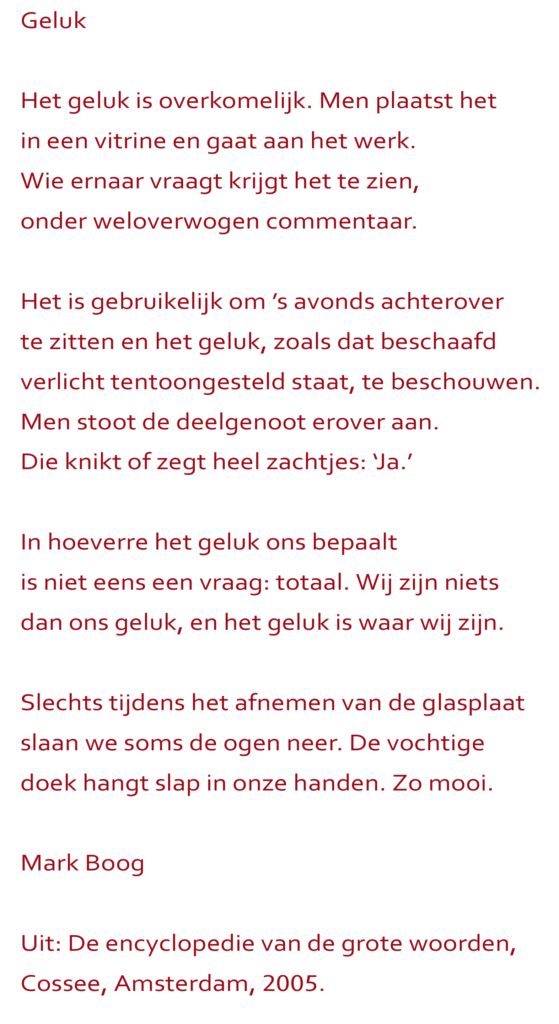 Geluk

Het geluk is overkomelijk. Men plaatst het
in een vitrine en gaat aan het werk.
Wie ernaar vraagt krijgt het te zien,
onder weloverwogen commentaar.

Het is gebruikelijk om 's avonds achterover
te zitten en het geluk, zoals dat beschaafd
verlicht tentoongesteld staat, te beschouwen.
Men stoot de deelgenoot erover aan.
Die knikt of zegt heel zachtjes: 'Ja.'

In hoeverre het geluk ons bepaalt
is niet eens een vraag: totaal. Wij zijn niets
dan ons geluk, en het geluk is waar wij zijn.

Slechts tijdens het afnemen van de glasplaat
slaan we soms de ogen neer. De vochtige
doek hangt slap in onze handen. Zo mooi.

Mark Boog

Uit: De encyclopedie van de grote woorden,
Cossee, Amsterdam, 2005.